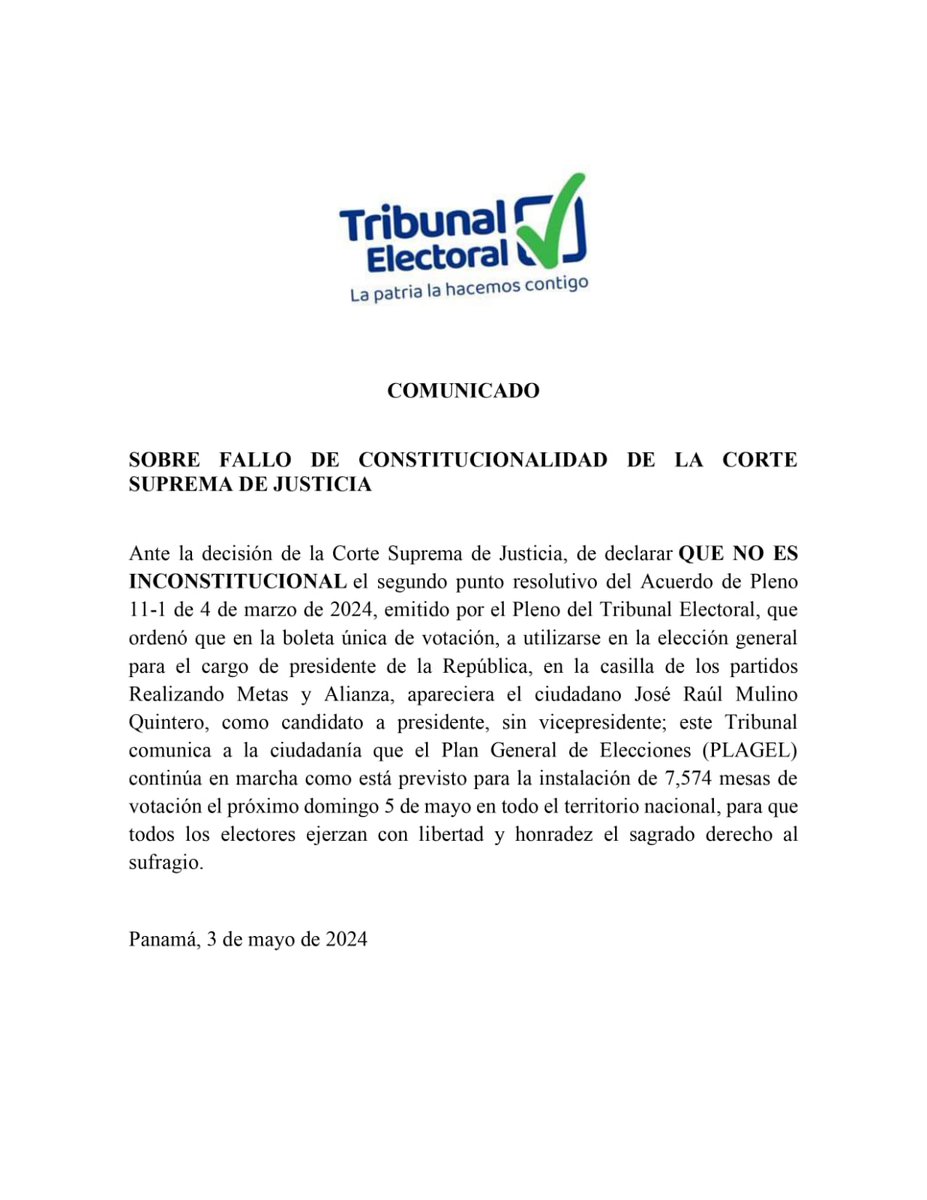 Tribunal Electoral
La patria la hacemos contigo

COMUNICADO

SOBRE FALLO DE CONSTITUCIONALIDAD DE LA CORTE SUPREMA DE JUSTICIA

Ante la decisión de la Corte Suprema de Justicia, de declarar QUE NO ES INCONSTITUCIONAL el segundo punto resolutivo del Acuerdo de Pleno 11-1 de 4 de marzo de 2024, emitido por el Pleno del Tribunal Electoral, que ordenó que en la boleta única de votación, a utilizarse en la elección general para el cargo de presidente de la República, en la casilla de los partidos Realizando Metas y Alianza, apareciera el ciudadano José Raúl Mulino Quintero, como candidato a presidente, sin vicepresidente; este Tribunal comunica a la ciudadanía que el Plan General de Elecciones (PLAGEL) continúa en marcha como está previsto para la instalación de 7,574 mesas de votación el próximo domingo 5 de mayo en todo el territorio nacional, para que todos los electores ejerzan con libertad y honradez el sagrado derecho al sufragio.

Panamá, 3 de mayo de 2024